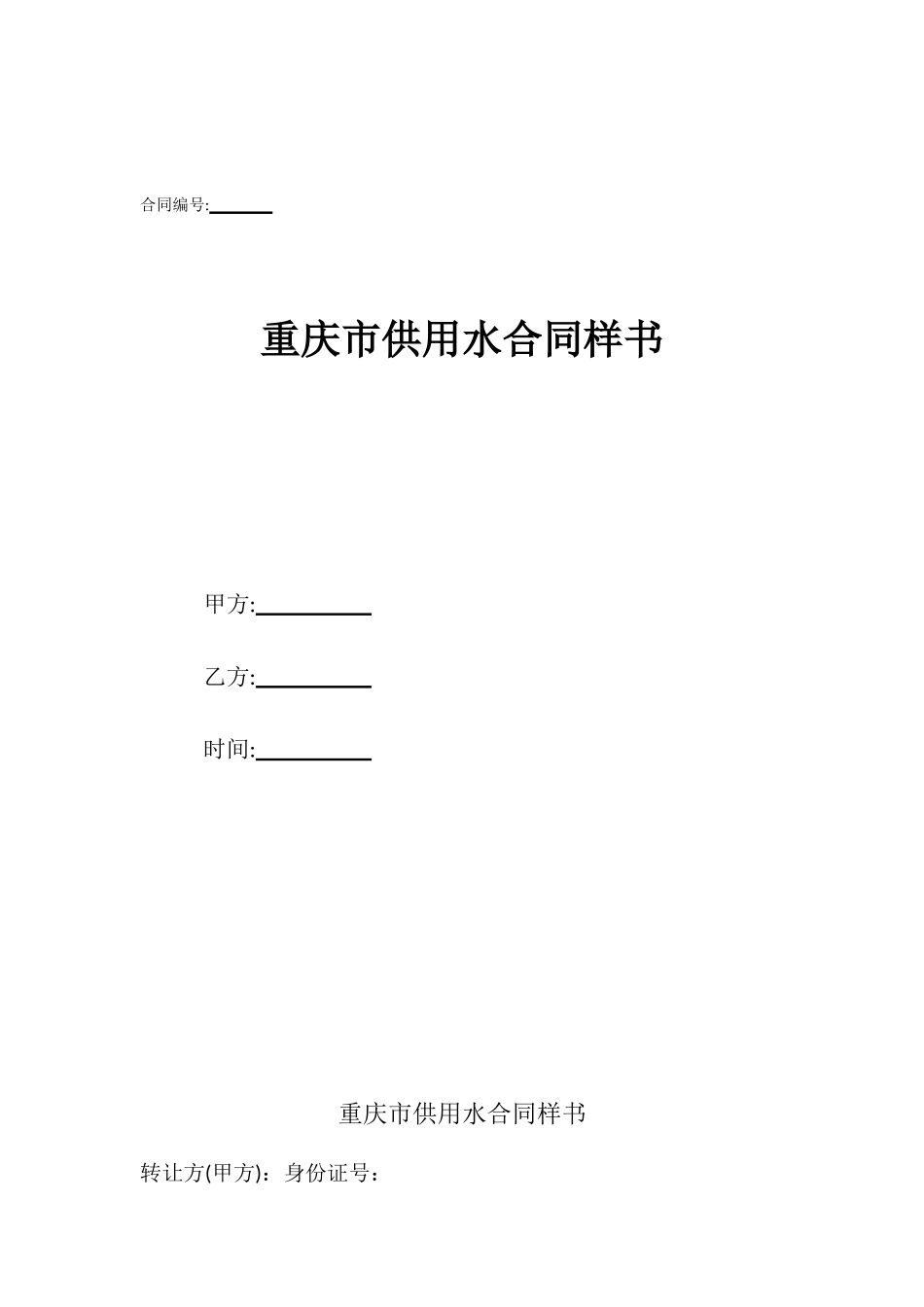 合同编号:______

重庆市供用水合同样书

甲方:__________

乙方:__________

时间:__________

重庆市供用水合同样书

转让方(甲方)：身份证号：